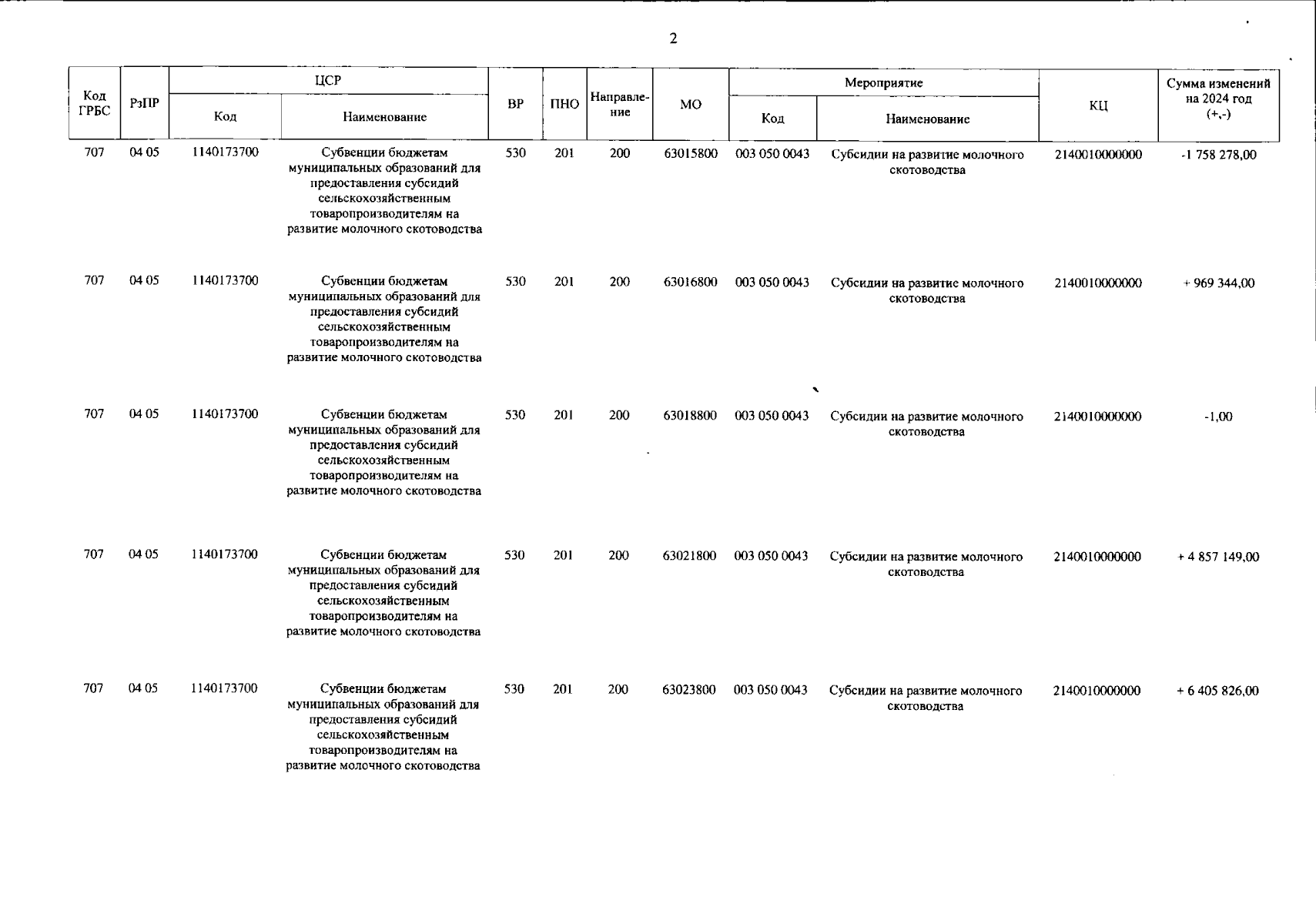 2

| Код ГРБС | РзПР | ЦСР Код | ЦСР Наименование | ВР | ПНО | Направление | МО | Мероприятие Код | Мероприятие Наименование | КЦ | Сумма изменений на 2024 год (+,-) |
|---|---|---|---|---|---|---|---|---|---|---|---|
| 707 | 04 05 | 1140173700 | Субвенции бюджетам муниципальных образований для предоставления субсидий сельскохозяйственным товаропроизводителям на развитие молочного скотоводства | 530 | 201 | 200 | 63015800 | 003 050 0043 | Субсидии на развитие молочного скотоводства | 2140010000000 | -1 758 278,00 |
| 707 | 04 05 | 1140173700 | Субвенции бюджетам муниципальных образований для предоставления субсидий сельскохозяйственным товаропроизводителям на развитие молочного скотоводства | 530 | 201 | 200 | 63016800 | 003 050 0043 | Субсидии на развитие молочного скотоводства | 2140010000000 | + 969 344,00 |
| 707 | 04 05 | 1140173700 | Субвенции бюджетам муниципальных образований для предоставления субсидий сельскохозяйственным товаропроизводителям на развитие молочного скотоводства | 530 | 201 | 200 | 63018800 | 003 050 0043 | Субсидии на развитие молочного скотоводства | 2140010000000 | -1,00 |
| 707 | 04 05 | 1140173700 | Субвенции бюджетам муниципальных образований для предоставления субсидий сельскохозяйственным товаропроизводителям на развитие молочного скотоводства | 530 | 201 | 200 | 63021800 | 003 050 0043 | Субсидии на развитие молочного скотоводства | 2140010000000 | + 4 857 149,00 |
| 707 | 04 05 | 1140173700 | Субвенции бюджетам муниципальных образований для предоставления субсидий сельскохозяйственным товаропроизводителям на развитие молочного скотоводства | 530 | 201 | 200 | 63023800 | 003 050 0043 | Субсидии на развитие молочного скотоводства | 2140010000000 | + 6 405 826,00 |